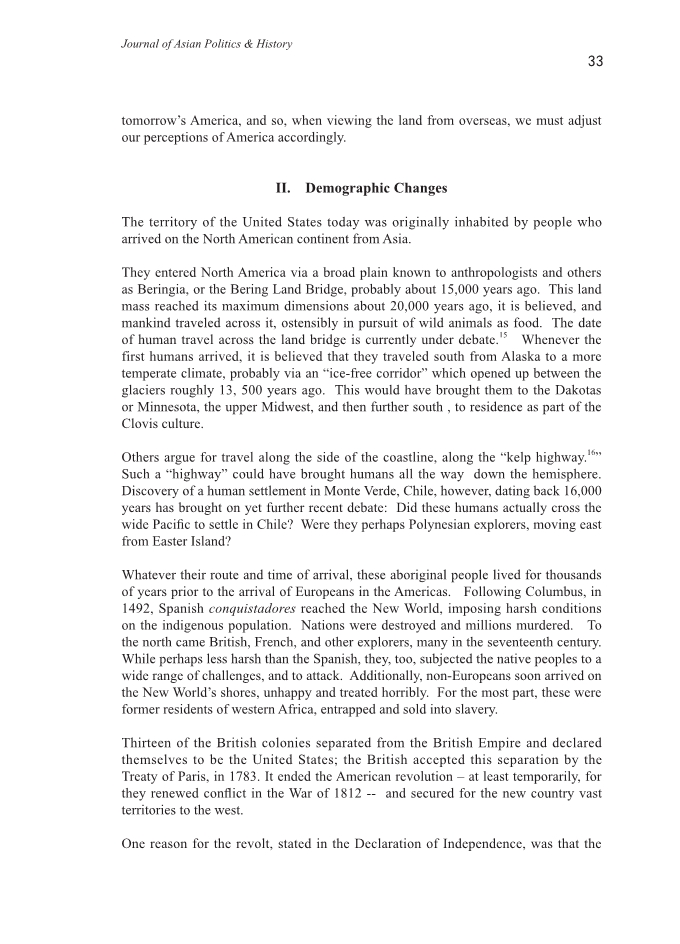 Journal of Asian Politics & History

33

tomorrow's America, and so, when viewing the land from overseas, we must adjust our perceptions of America accordingly.

II. Demographic Changes

The territory of the United States today was originally inhabited by people who arrived on the North American continent from Asia.

They entered North America via a broad plain known to anthropologists and others as Beringia, or the Bering Land Bridge, probably about 15,000 years ago. This land mass reached its maximum dimensions about 20,000 years ago, it is believed, and mankind traveled across it, ostensibly in pursuit of wild animals as food. The date of human travel across the land bridge is currently under debate.$^{15}$ Whenever the first humans arrived, it is believed that they traveled south from Alaska to a more temperate climate, probably via an "ice-free corridor" which opened up between the glaciers roughly 13, 500 years ago. This would have brought them to the Dakotas or Minnesota, the upper Midwest, and then further south , to residence as part of the Clovis culture.

Others argue for travel along the side of the coastline, along the "kelp highway.$^{16}$" Such a "highway" could have brought humans all the way down the hemisphere. Discovery of a human settlement in Monte Verde, Chile, however, dating back 16,000 years has brought on yet further recent debate: Did these humans actually cross the wide Pacific to settle in Chile? Were they perhaps Polynesian explorers, moving east from Easter Island?

Whatever their route and time of arrival, these aboriginal people lived for thousands of years prior to the arrival of Europeans in the Americas. Following Columbus, in 1492, Spanish conquistadores reached the New World, imposing harsh conditions on the indigenous population. Nations were destroyed and millions murdered. To the north came British, French, and other explorers, many in the seventeenth century. While perhaps less harsh than the Spanish, they, too, subjected the native peoples to a wide range of challenges, and to attack. Additionally, non-Europeans soon arrived on the New World's shores, unhappy and treated horribly. For the most part, these were former residents of western Africa, entrapped and sold into slavery.

Thirteen of the British colonies separated from the British Empire and declared themselves to be the United States; the British accepted this separation by the Treaty of Paris, in 1783. It ended the American revolution – at least temporarily, for they renewed conflict in the War of 1812 -- and secured for the new country vast territories to the west.

One reason for the revolt, stated in the Declaration of Independence, was that the